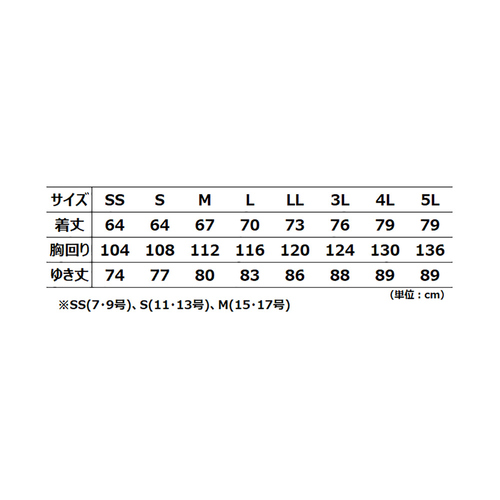 | サイズ | SS | S | M | L | LL | 3L | 4L | 5L |
|---|---|---|---|---|---|---|---|---|
| 着丈 | 64 | 64 | 67 | 70 | 73 | 76 | 79 | 79 |
| 胸回り | 104 | 108 | 112 | 116 | 120 | 124 | 130 | 136 |
| ゆき丈 | 74 | 77 | 80 | 83 | 86 | 88 | 89 | 89 |

(単位：cm)

※SS(7･9号)、S(11･13号)、M(15･17号)